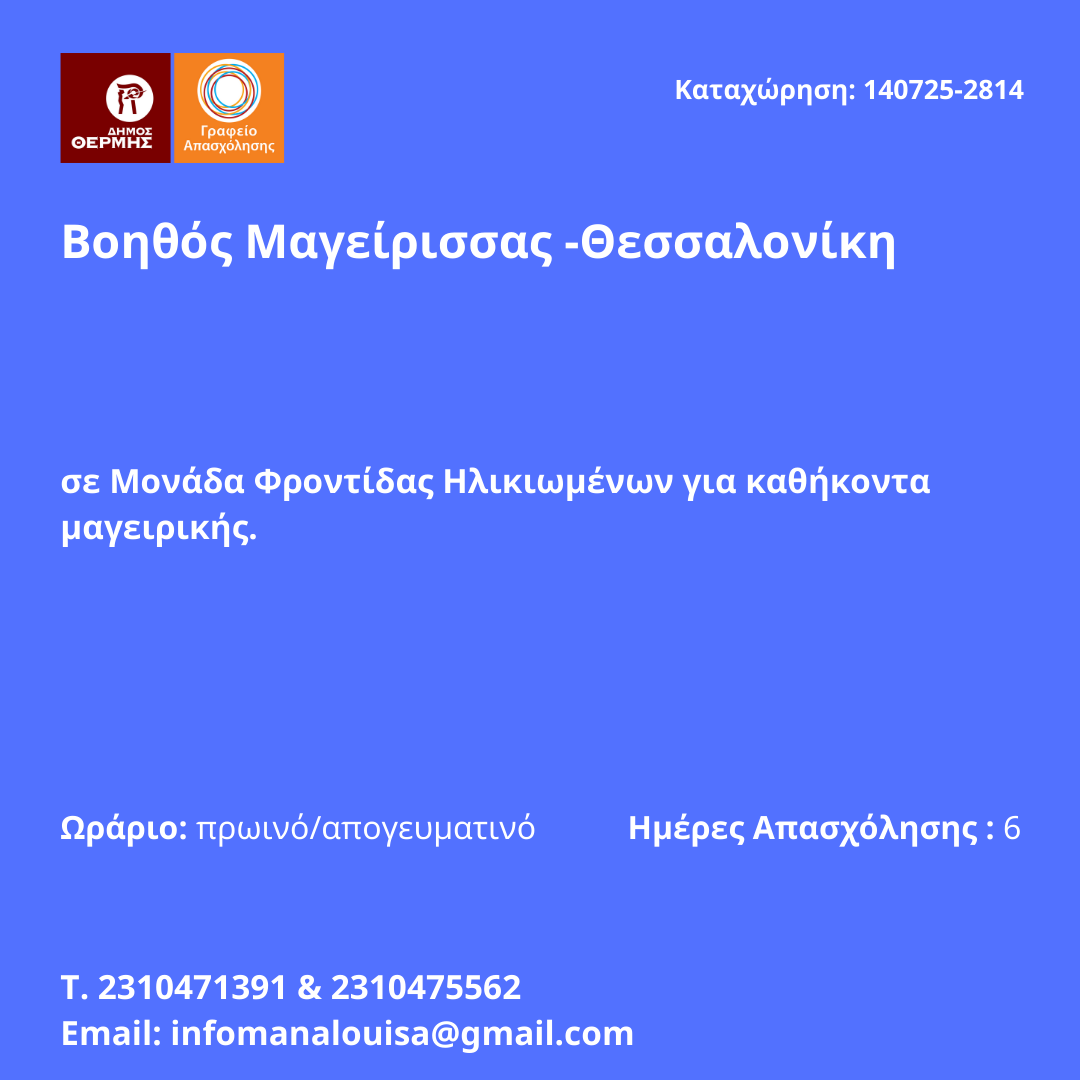 ΔΗΜΟΣ ΘΕΡΜΗΣ

Γραφείο Απασχόλησης

Καταχώρηση: 140725-2814

Βοηθός Μαγείρισσας -Θεσσαλονίκη

σε Μονάδα Φροντίδας Ηλικιωμένων για καθήκοντα μαγειρικής.

Ωράριο: πρωινό/απογευματινό

Ημέρες Απασχόλησης : 6

T. 2310471391 & 2310475562
Email: infomanalouisa@gmail.com